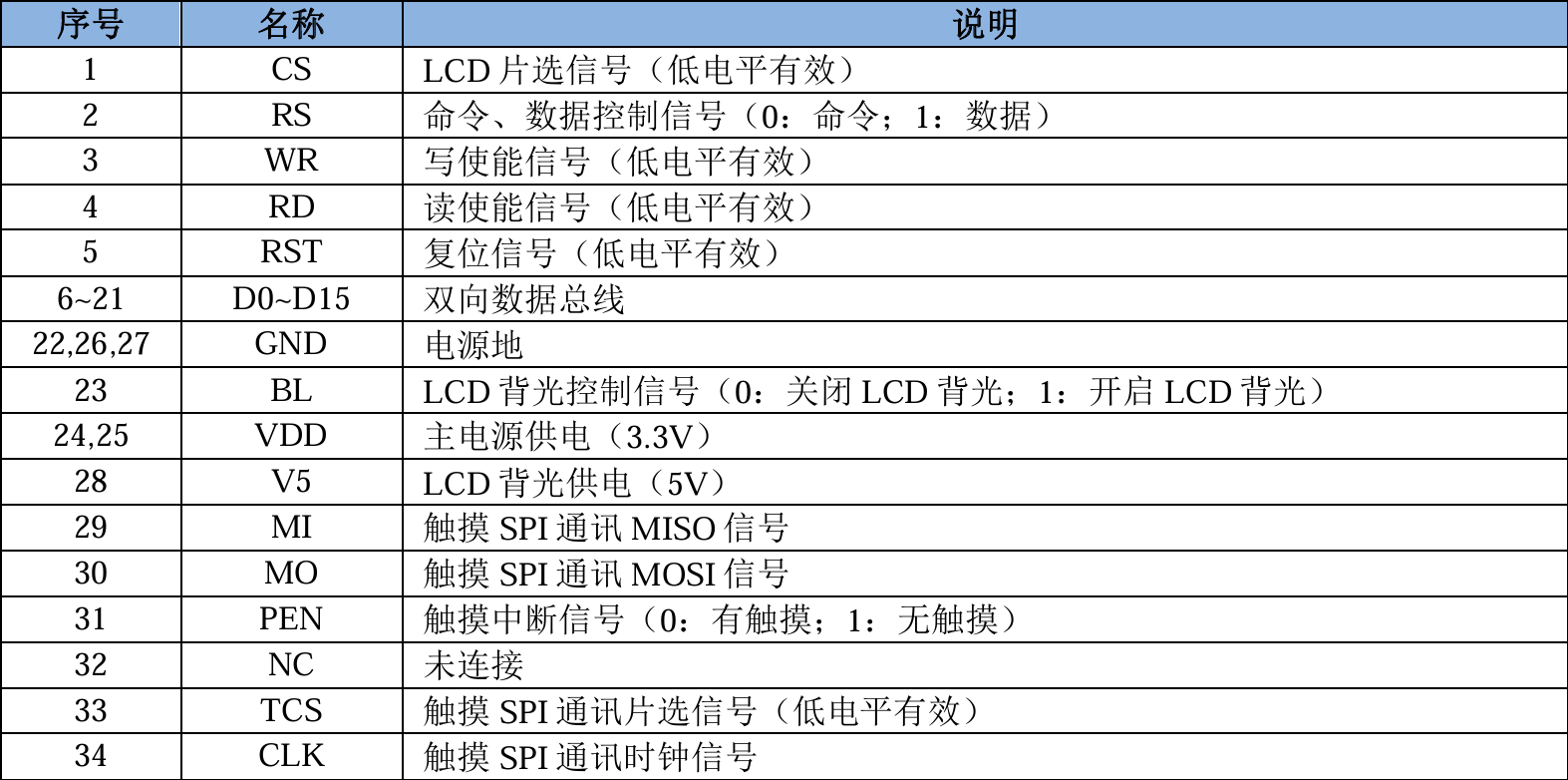 | 序号 | 名称 | 说明 |
|---|---|---|
| 1 | CS | LCD片选信号（低电平有效） |
| 2 | RS | 命令、数据控制信号（0：命令；1：数据） |
| 3 | WR | 写使能信号（低电平有效） |
| 4 | RD | 读使能信号（低电平有效） |
| 5 | RST | 复位信号（低电平有效） |
| 6~21 | D0~D15 | 双向数据总线 |
| 22,26,27 | GND | 电源地 |
| 23 | BL | LCD背光控制信号（0：关闭LCD背光；1：开启LCD背光） |
| 24,25 | VDD | 主电源供电（3.3V） |
| 28 | V5 | LCD背光供电（5V） |
| 29 | MI | 触摸SPI通讯MISO信号 |
| 30 | MO | 触摸SPI通讯MOSI信号 |
| 31 | PEN | 触摸中断信号（0：有触摸；1：无触摸） |
| 32 | NC | 未连接 |
| 33 | TCS | 触摸SPI通讯片选信号（低电平有效） |
| 34 | CLK | 触摸SPI通讯时钟信号 |